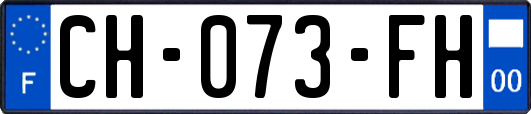 F
CH-073-FH
00